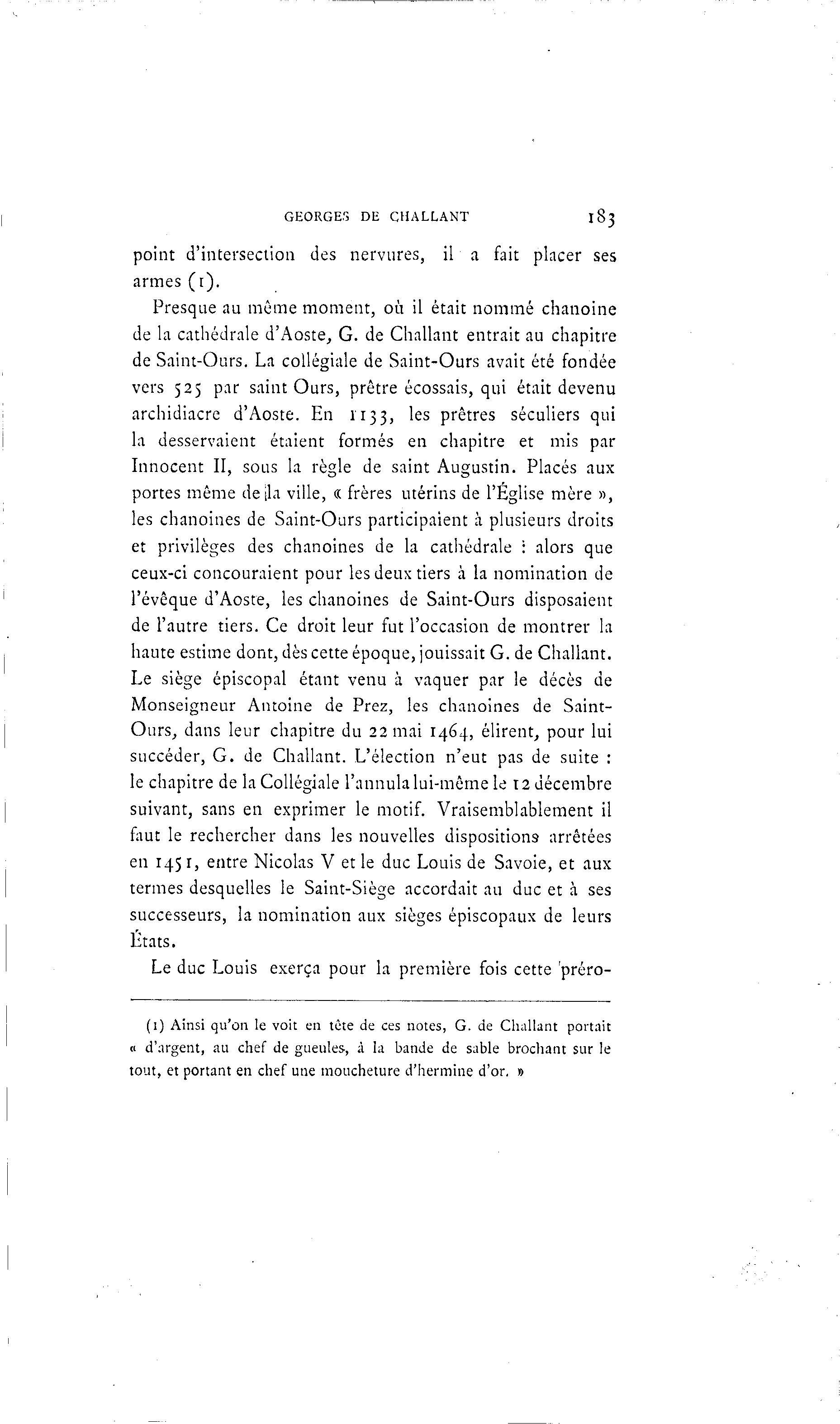 GEORGES DE CHALLANT 183

point d'intersection des nervures, il a fait placer ses armes (1).

Presque au même moment, où il était nommé chanoine de la cathédrale d'Aoste, G. de Challant entrait au chapitre de Saint-Ours. La collégiale de Saint-Ours avait été fondée vers 525 par saint Ours, prêtre écossais, qui était devenu archidiacre d'Aoste. En 1133, les prêtres séculiers qui la desservaient étaient formés en chapitre et mis par Innocent II, sous la règle de saint Augustin. Placés aux portes même de la ville, « frères utérins de l'Église mère », les chanoines de Saint-Ours participaient à plusieurs droits et privilèges des chanoines de la cathédrale : alors que ceux-ci concouraient pour les deux tiers à la nomination de l'évêque d'Aoste, les chanoines de Saint-Ours disposaient de l'autre tiers. Ce droit leur fut l'occasion de montrer la haute estime dont, dès cette époque, jouissait G. de Challant. Le siège épiscopal étant venu à vaquer par le décès de Monseigneur Antoine de Prez, les chanoines de Saint-Ours, dans leur chapitre du 22 mai 1464, élirent, pour lui succéder, G. de Challant. L'élection n'eut pas de suite : le chapitre de la Collégiale l'annula lui-même le 12 décembre suivant, sans en exprimer le motif. Vraisemblablement il faut le rechercher dans les nouvelles dispositions arrêtées en 1451, entre Nicolas V et le duc Louis de Savoie, et aux termes desquelles le Saint-Siège accordait au duc et à ses successeurs, la nomination aux sièges épiscopaux de leurs États.

Le duc Louis exerça pour la première fois cette préro-

(1) Ainsi qu'on le voit en tête de ces notes, G. de Challant portait « d'argent, au chef de gueules, à la bande de sable brochant sur le tout, et portant en chef une moucheture d'hermine d'or. »